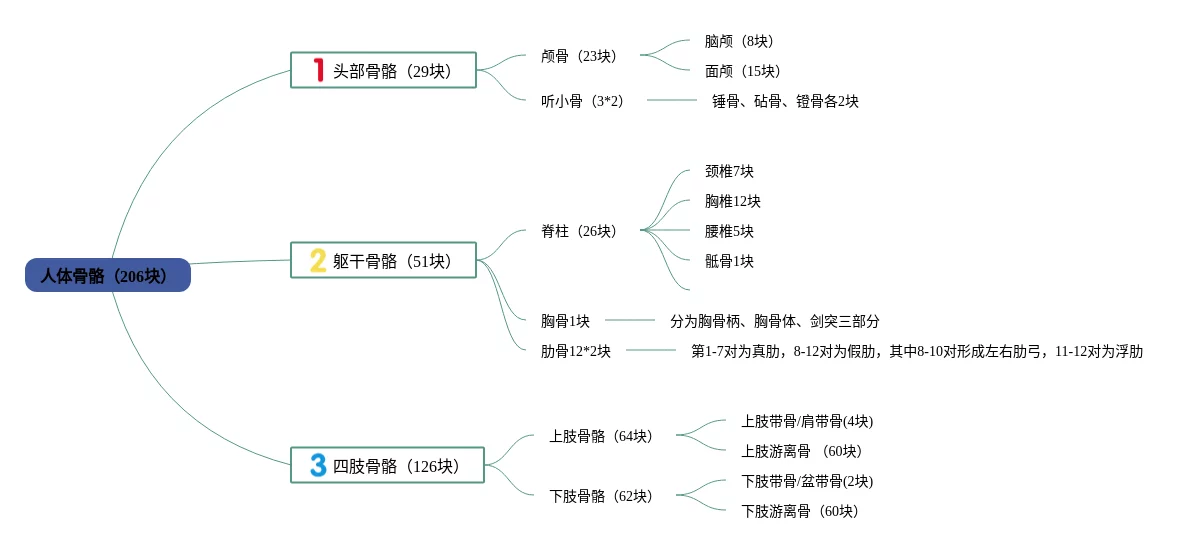 人体骨骼（206块）

1 头部骨骼（29块）

颅骨（23块）

脑颅（8块）

面颅（15块）

听小骨（3*2）

锤骨、砧骨、镫骨各2块

2 躯干骨骼（51块）

脊柱（26块）

颈椎7块

胸椎12块

腰椎5块

骶骨1块

胸骨1块

分为胸骨柄、胸骨体、剑突三部分

肋骨12*2块

第1-7对为真肋，8-12对为假肋，其中8-10对形成左右肋弓，11-12对为浮肋

3 四肢骨骼（126块）

上肢骨骼（64块）

上肢带骨/肩带骨(4块)

上肢游离骨 （60块）

下肢骨骼（62块）

下肢带骨/盆带骨(2块)

下肢游离骨（60块）